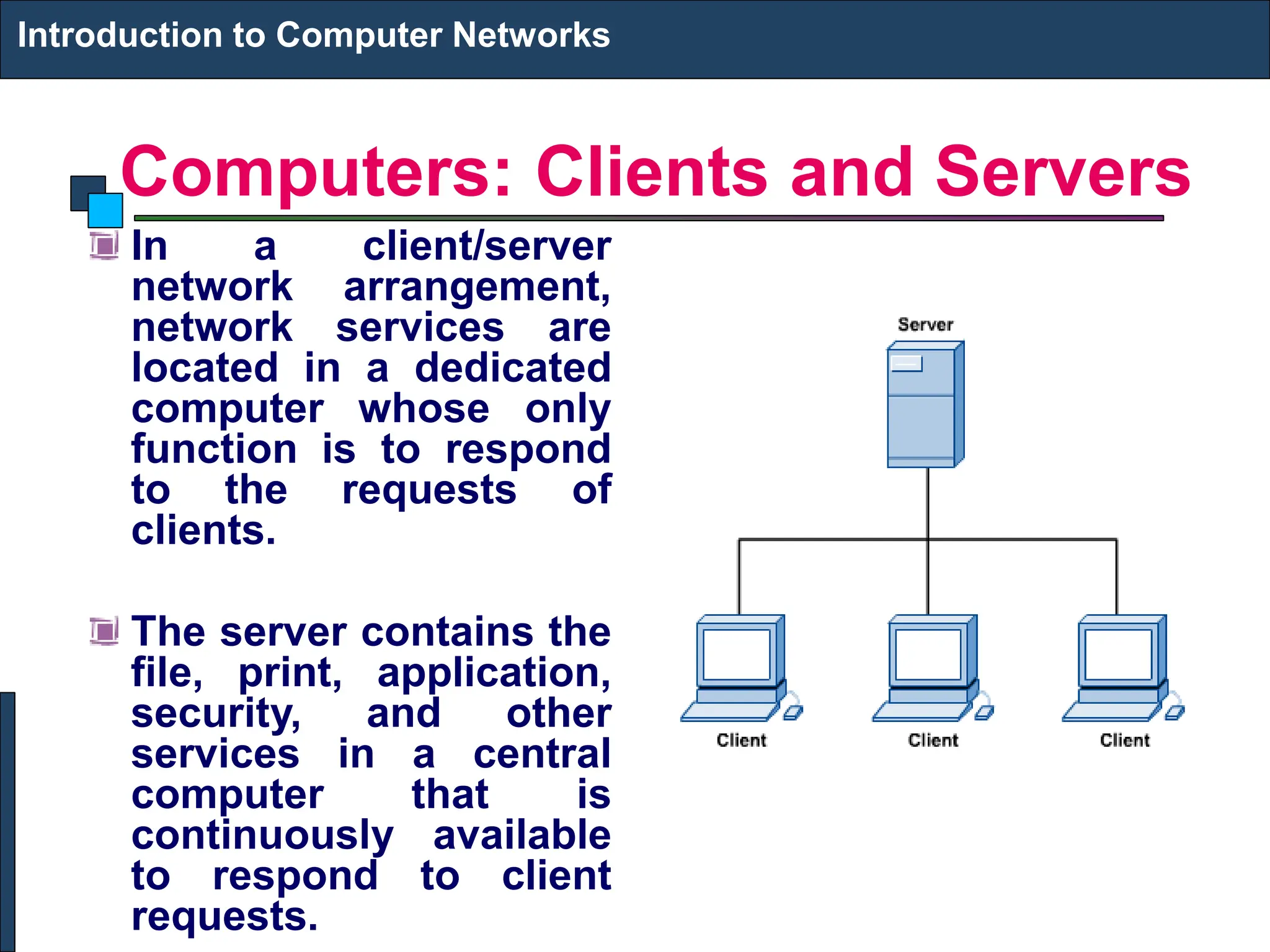 Introduction to Computer Networks

Computers: Clients and Servers

In a client/server network arrangement, network services are located in a dedicated computer whose only function is to respond to the requests of clients.

The server contains the file, print, application, security, and other services in a central computer that is continuously available to respond to client requests.

Server

Client

Client

Client